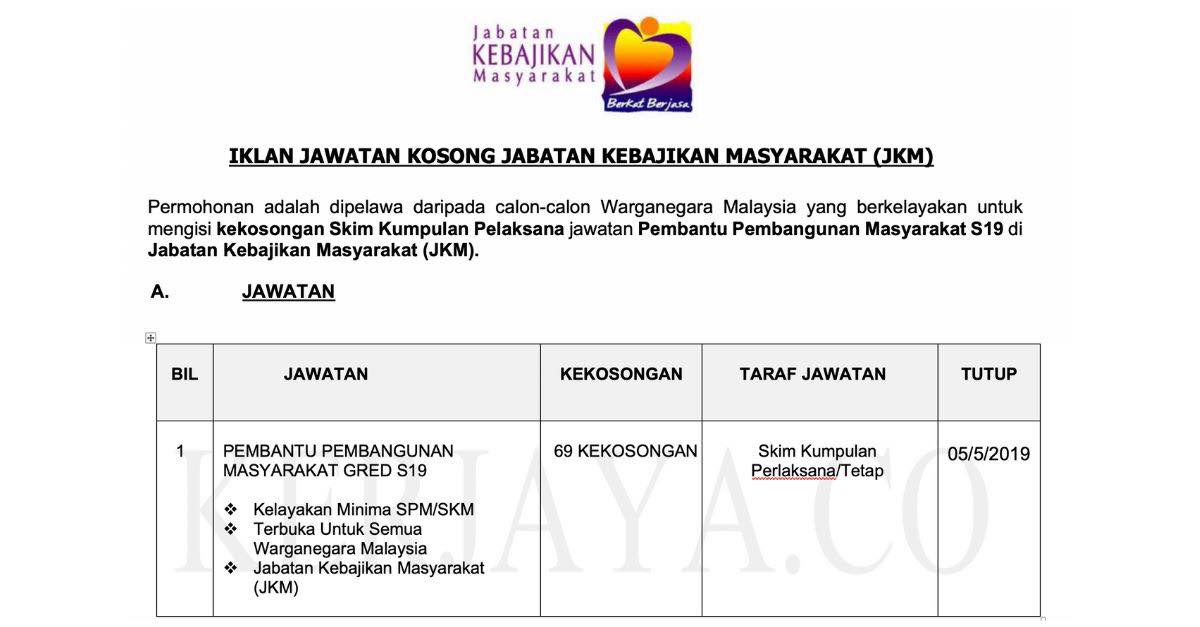 Jabatan KEBAJIKAN Masyarakat

Berkat Berjasa

IKLAN JAWATAN KOSONG JABATAN KEBAJIKAN MASYARAKAT (JKM)

Permohonan adalah dipelawa daripada calon-calon Warganegara Malaysia yang berkelayakan untuk mengisi kekosongan Skim Kumpulan Pelaksana jawatan Pembantu Pembangunan Masyarakat S19 di Jabatan Kebajikan Masyarakat (JKM).

A. JAWATAN

| BIL | JAWATAN | KEKOSONGAN | TARAF JAWATAN | TUTUP |
|---|---|---|---|---|
| 1 | PEMBANTU PEMBANGUNAN MASYARAKAT GRED S19 ❖ Kelayakan Minima SPM/SKM ❖ Terbuka Untuk Semua Warganegara Malaysia ❖ Jabatan Kebajikan Masyarakat (JKM) | 69 KEKOSONGAN | Skim Kumpulan Perlaksana/Tetap | 05/5/2019 |

KERJAYA.CO